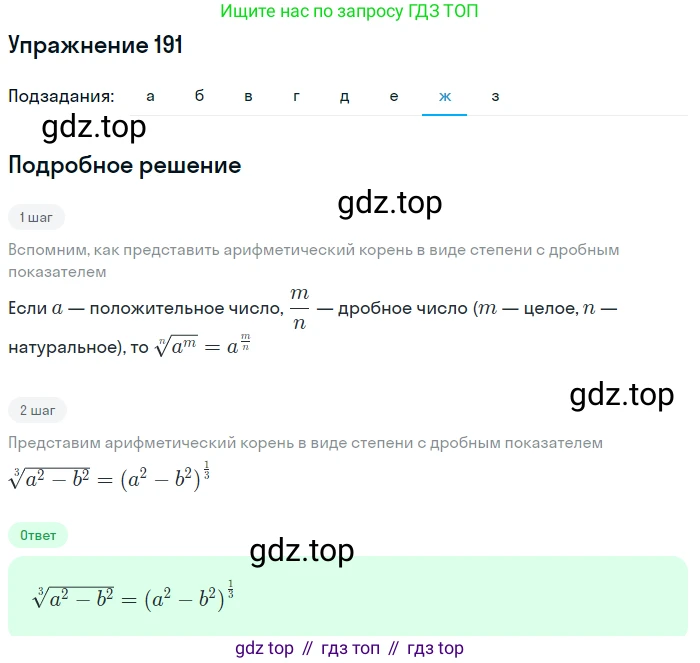 Ищите нас по запросу ГДЗ ТОП

Упражнение 191

Подзадания: а б в г д е ж з

gdz.top

Подробное решение

gdz.top

1 шаг

Вспомним, как представить арифметический корень в виде степени с дробным показателем

Если $a$ — положительное число, $\frac{m}{n}$ — дробное число ($m$ — целое, $n$ — натуральное), то $\sqrt[n]{a^m} = a^{\frac{m}{n}}$

gdz.top

2 шаг

Представим арифметический корень в виде степени с дробным показателем

$\sqrt[3]{a^2 - b^2} = (a^2 - b^2)^{\frac{1}{3}}$

Ответ

gdz.top

$\sqrt[3]{a^2 - b^2} = (a^2 - b^2)^{\frac{1}{3}}$

gdz top // гдз топ // гдз top